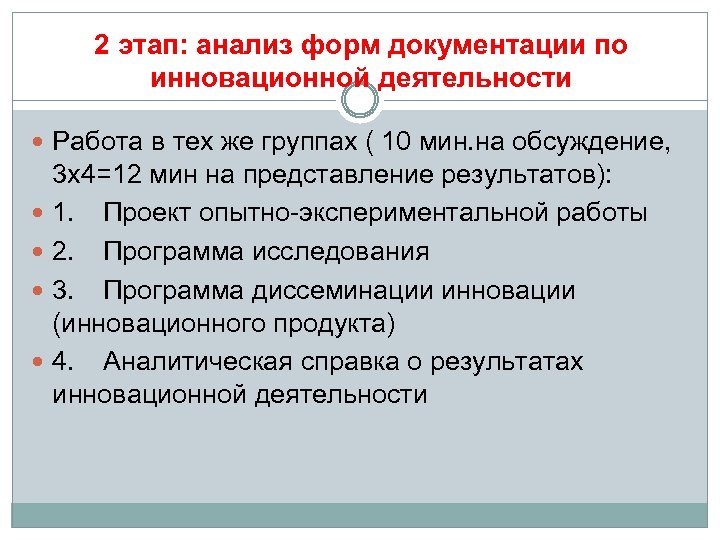 2 этап: анализ форм документации по инновационной деятельности

• Работа в тех же группах ( 10 мин.на обсуждение, 3х4=12 мин на представление результатов):
• 1. Проект опытно-экспериментальной работы
• 2. Программа исследования
• 3. Программа диссеминации инновации (инновационного продукта)
• 4. Аналитическая справка о результатах инновационной деятельности